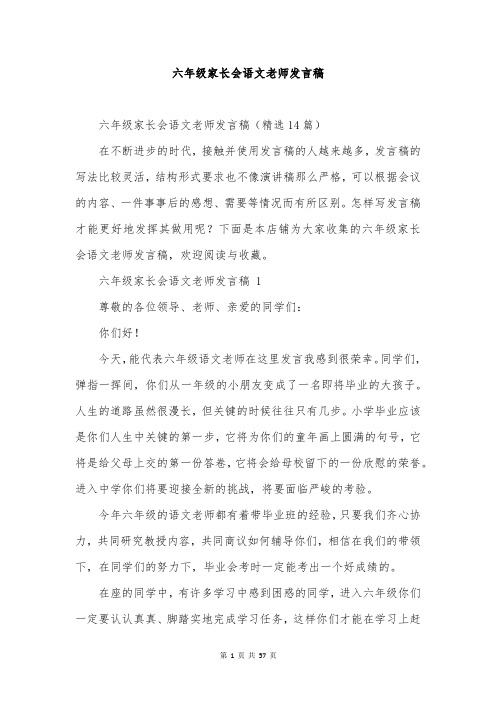 六年级家长会语文老师发言稿

六年级家长会语文老师发言稿（精选14篇）

在不断进步的时代，接触并使用发言稿的人越来越多，发言稿的写法比较灵活，结构形式要求也不像演讲稿那么严格，可以根据会议的内容、一件事事后的感想、需要等情况而有所区别。怎样写发言稿才能更好地发挥其做用呢？下面是本店铺为大家收集的六年级家长会语文老师发言稿，欢迎阅读与收藏。

六年级家长会语文老师发言稿 1

尊敬的各位领导、老师、亲爱的同学们：

你们好！

今天，能代表六年级语文老师在这里发言我感到很荣幸。同学们，弹指一挥间，你们从一年级的小朋友变成了一名即将毕业的大孩子。人生的道路虽然很漫长，但关键的时候往往只有几步。小学毕业应该是你们人生中关键的第一步，它将为你们的童年画上圆满的句号，它将是给父母上交的第一份答卷，它将会给母校留下的一份欣慰的荣誉。进入中学你们将要迎接全新的挑战，将要面临严峻的考验。

今年六年级的语文老师都有着带毕业班的经验，只要我们齐心协力，共同研究教授内容，共同商议如何辅导你们，相信在我们的带领下，在同学们的努力下，毕业会考时一定能考出一个好成绩的。

在座的同学中，有许多学习中感到困惑的同学，进入六年级你们一定要认认真真、脚踏实地完成学习任务，这样你们才能在学习上赶

第 1 页 共 57 页